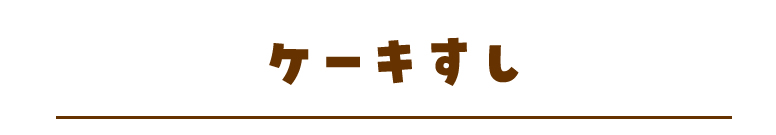 ケーキすし